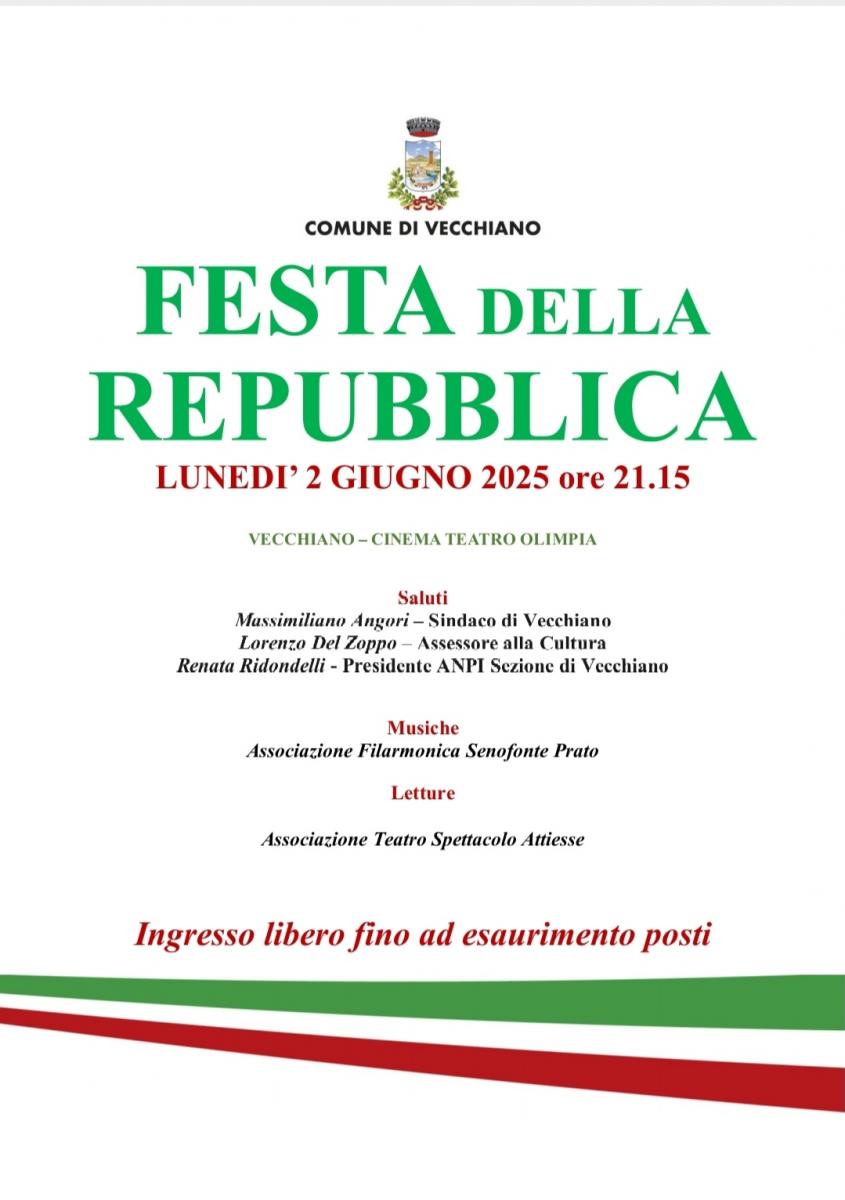 COMUNE DI VECCHIANO

FESTA DELLA REPUBBLICA

LUNEDI' 2 GIUGNO 2025 ore 21.15

VECCHIANO – CINEMA TEATRO OLIMPIA

Saluti
Massimiliano Angori – Sindaco di Vecchiano
Lorenzo Del Zoppo – Assessore alla Cultura
Renata Ridondelli - Presidente ANPI Sezione di Vecchiano

Musiche
Associazione Filarmonica Senofonte Prato

Letture

Associazione Teatro Spettacolo Attiesse

Ingresso libero fino ad esaurimento posti